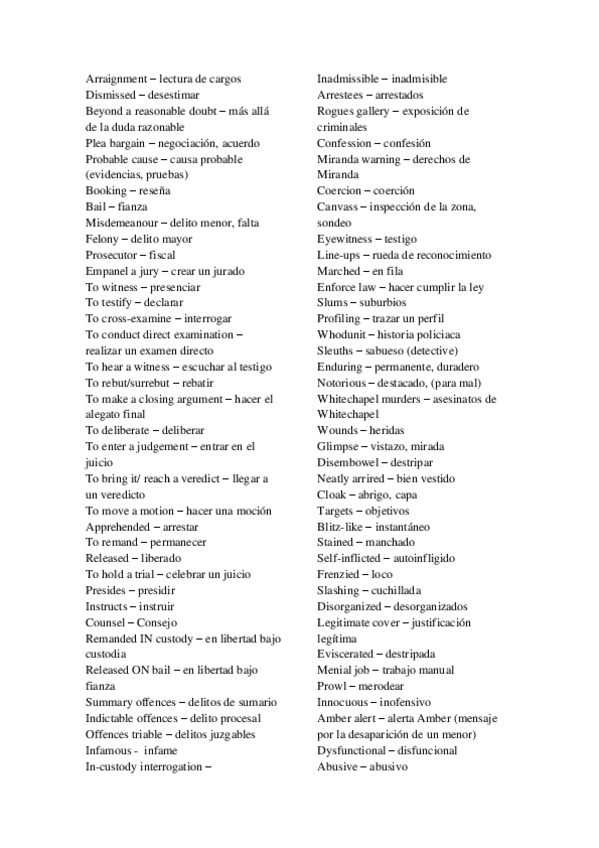 Arraignment – lectura de cargos
Dismissed – desestimar
Beyond a reasonable doubt – más allá de la duda razonable
Plea bargain – negociación, acuerdo
Probable cause – causa probable (evidencias, pruebas)
Booking – reseña
Bail – fianza
Misdemeanour – delito menor, falta
Felony – delito mayor
Prosecutor – fiscal
Empanel a jury – crear un jurado
To witness – presenciar
To testify – declarar
To cross-examine – interrogar
To conduct direct examination – realizar un examen directo
To hear a witness – escuchar al testigo
To rebut/surrebut – rebatir
To make a closing argument – hacer el alegato final
To deliberate – deliberar
To enter a judgement – entrar en el juicio
To bring it/ reach a veredict – llegar a un veredicto
To move a motion – hacer una moción
Apprehended – arrestar
To remand – permanecer
Released – liberado
To hold a trial – celebrar un juicio
Presides – presidir
Instructs – instruir
Counsel – Consejo
Remanded IN custody – en libertad bajo custodia
Released ON bail – en libertad bajo fianza
Summary offences – delitos de sumario
Indictable offences – delito procesal
Offences triable – delitos juzgables
Infamous - infame
In-custody interrogation –

Inadmissible – inadmisible
Arrestees – arrestados
Rogues gallery – exposición de criminales
Confession – confesión
Miranda warning – derechos de Miranda
Coercion – coerción
Canvass – inspección de la zona, sondeo
Eyewitness – testigo
Line-ups – rueda de reconocimiento
Marched – en fila
Enforce law – hacer cumplir la ley
Slums – suburbios
Profiling – trazar un perfil
Whodunit – historia policiaca
Sleuths – sabueso (detective)
Enduring – permanente, duradero
Notorious – destacado, (para mal)
Whitechapel murders – asesinatos de Whitechapel
Wounds – heridas
Glimpse – vistazo, mirada
Disembowel – destripar
Neatly arrired – bien vestido
Cloak – abrigo, capa
Targets – objetivos
Blitz-like – instantáneo
Stained – manchado
Self-inflicted – autoinfligido
Frenzied – loco
Slashing – cuchillada
Disorganized – desorganizados
Legitimate cover – justificación legítima
Eviscerated – destripada
Menial job – trabajo manual
Prowl – merodear
Innocuous – inofensivo
Amber alert – alerta Amber (mensaje por la desaparición de un menor)
Dysfunctional – disfuncional
Abusive – abusivo